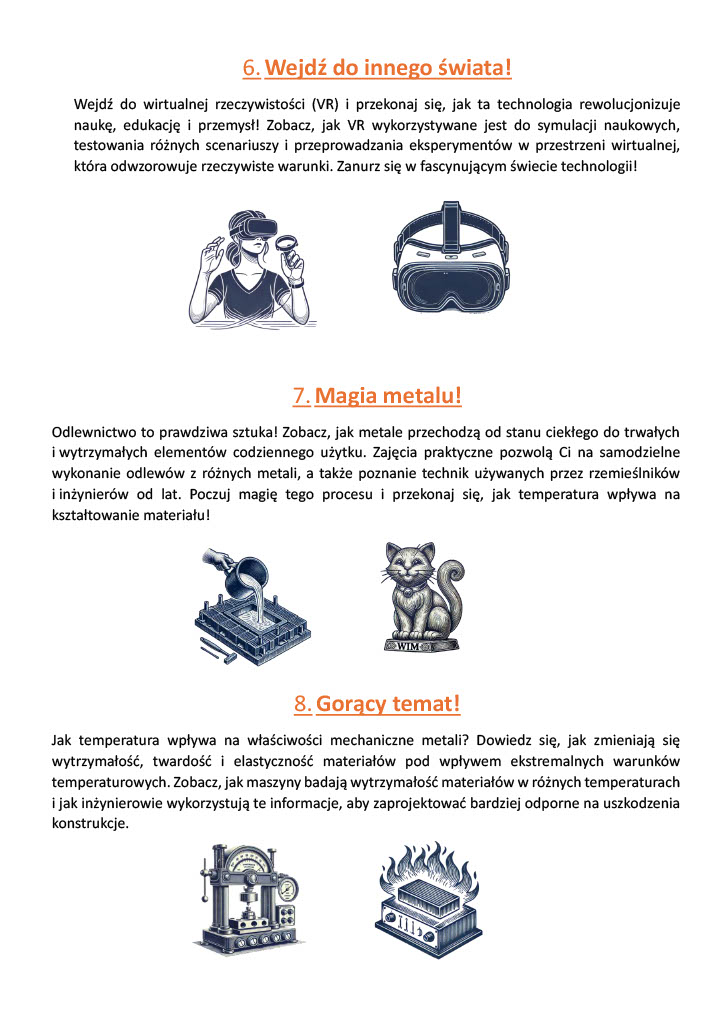 6. Wejdź do innego świata!

Wejdź do wirtualnej rzeczywistości (VR) i przekonaj się, jak ta technologia rewolucjonizuje naukę, edukację i przemysł! Zobacz, jak VR wykorzystywane jest do symulacji naukowych, testowania różnych scenariuszy i przeprowadzania eksperymentów w przestrzeni wirtualnej, która odwzorowuje rzeczywiste warunki. Zanurz się w fascynującym świecie technologii!

7. Magia metalu!

Odlewnictwo to prawdziwa sztuka! Zobacz, jak metale przechodzą od stanu ciekłego do trwałych i wytrzymałych elementów codziennego użytku. Zajęcia praktyczne pozwolą Ci na samodzielne wykonanie odlewów z różnych metali, a także poznanie technik używanych przez rzemieślników i inżynierów od lat. Poczuj magię tego procesu i przekonaj się, jak temperatura wpływa na kształtowanie materiału!

WIM

8. Gorący temat!

Jak temperatura wpływa na właściwości mechaniczne metali? Dowiedz się, jak zmieniają się wytrzymałość, twardość i elastyczność materiałów pod wpływem ekstremalnych warunków temperaturowych. Zobacz, jak maszyny badają wytrzymałość materiałów w różnych temperaturach i jak inżynierowie wykorzystują te informacje, aby zaprojektować bardziej odporne na uszkodzenia konstrukcje.